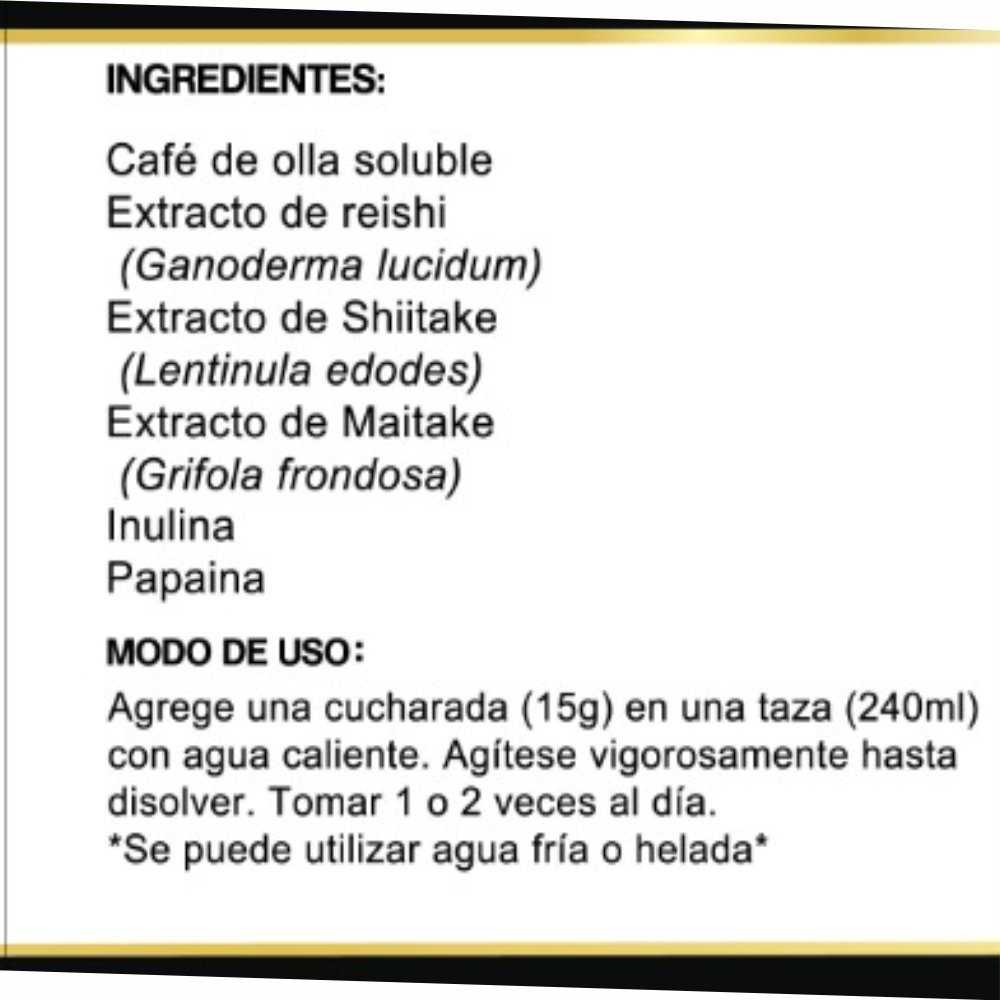 INGREDIENTES:

Café de olla soluble
Extracto de reishi
(Ganoderma lucidum)
Extracto de Shiitake
(Lentinula edodes)
Extracto de Maitake
(Grifola frondosa)
Inulina
Papaina

MODO DE USO:

Agrege una cucharada (15g) en una taza (240ml) con agua caliente. Agítese vigorosamente hasta disolver. Tomar 1 o 2 veces al día.
*Se puede utilizar agua fría o helada*